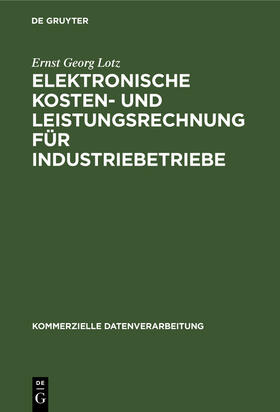 DE GRUYTER

Ernst Georg Lotz

ELEKTRONISCHE KOSTEN- UND LEISTUNGSRECHNUNG FÜR INDUSTRIEBETRIEBE

KOMMERZIELLE DATENVERARBEITUNG

DE
G